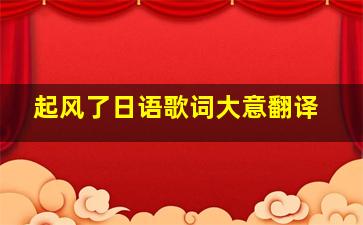 起风了日语歌词大意翻译